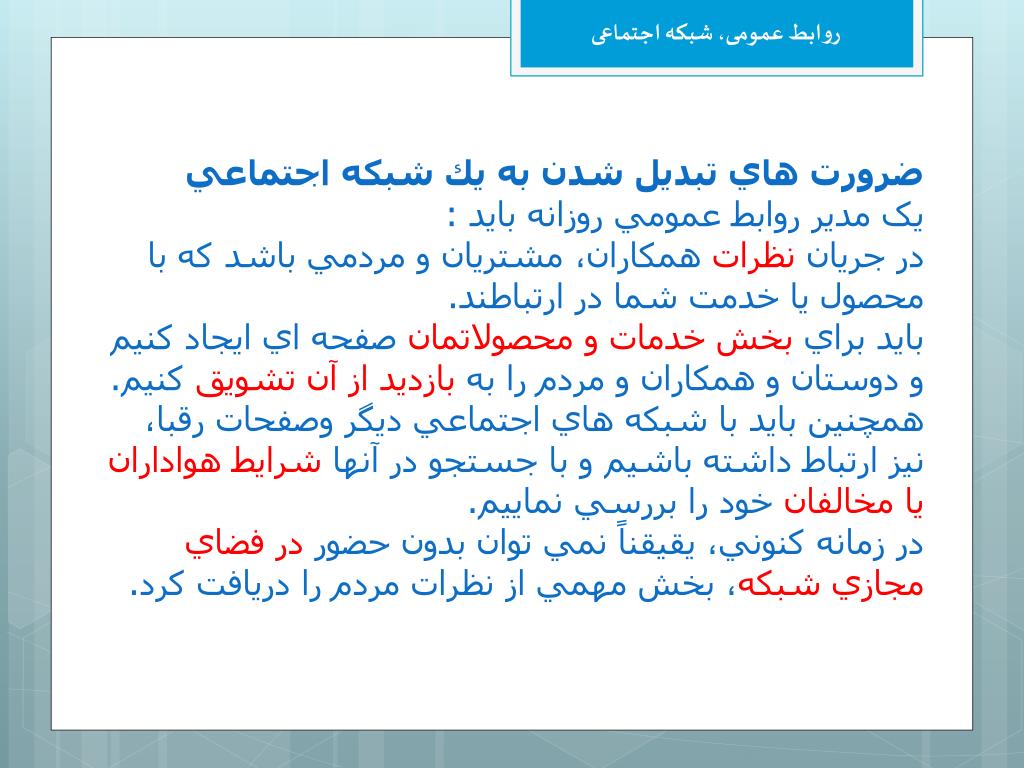 روابط عمومی، شبکه اجتماعی

ضرورت هاي تبديل شدن به يك شبكه اجتماعي
یک مدير روابط عمومي روزانه بايد :
در جريان نظرات همكاران، مشتريان و مردمي باشد كه با محصول يا خدمت شما در ارتباطند.
بايد براي بخش خدمات و محصولاتمان صفحه اي ايجاد كنيم و دوستان و همكاران و مردم را به بازديد از آن تشويق كنيم.
همچنين بايد با شبكه هاي اجتماعي ديگر وصفحات رقبا، نيز ارتباط داشته باشيم و با جستجو در آنها شرايط هواداران يا مخالفان خود را بررسي نماييم.
در زمانه كنوني، يقيقناً نمي توان بدون حضور در فضاي مجازي شبكه، بخش مهمي از نظرات مردم را دريافت كرد.